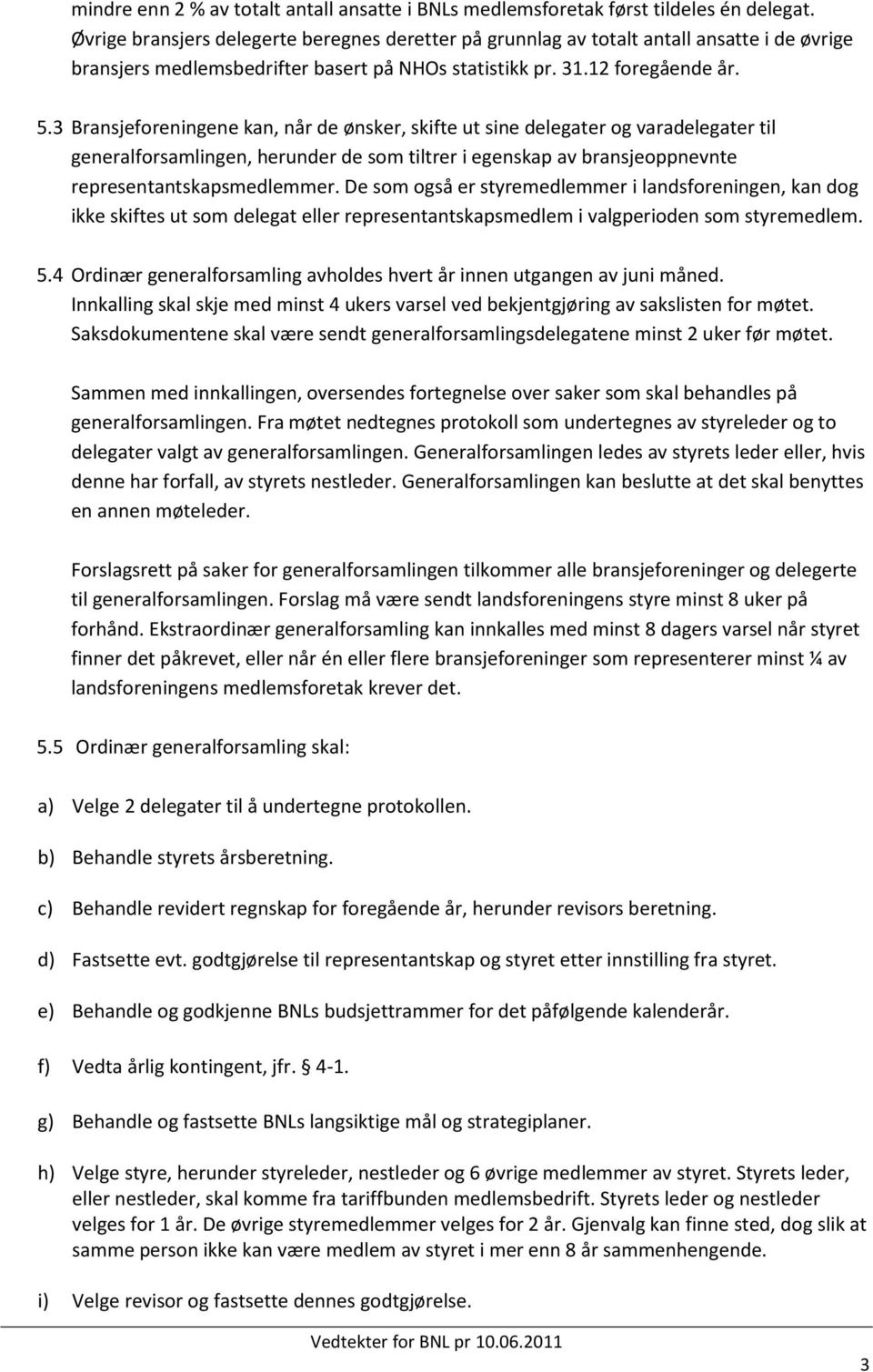 mindre enn 2 % av totalt antall ansatte i BNLs medlemsforetak først tildeles én delegat. Øvrige bransjers delegerte beregnes deretter på grunnlag av totalt antall ansatte i de øvrige bransjers medlemsbedrifter basert på NHOs statistikk pr. 31.12 foregående år.

5.3 Bransjeforeningene kan, når de ønsker, skifte ut sine delegater og varadelegater til generalforsamlingen, herunder de som tiltrer i egenskap av bransjeoppnevnte representantskapsmedlemmer. De som også er styremedlemmer i landsforeningen, kan dog ikke skiftes ut som delegat eller representantskapsmedlem i valgperioden som styremedlem.

5.4 Ordinær generalforsamling avholdes hvert år innen utgangen av juni måned. Innkalling skal skje med minst 4 ukers varsel ved bekjentgjøring av sakslisten for møtet. Saksdokumentene skal være sendt generalforsamlingsdelegatene minst 2 uker før møtet.

Sammen med innkallingen, oversendes fortegnelse over saker som skal behandles på generalforsamlingen. Fra møtet nedtegnes protokoll som undertegnes av styreleder og to delegater valgt av generalforsamlingen. Generalforsamlingen ledes av styrets leder eller, hvis denne har forfall, av styrets nestleder. Generalforsamlingen kan beslutte at det skal benyttes en annen møteleder.

Forslagsrett på saker for generalforsamlingen tilkommer alle bransjeforeninger og delegerte til generalforsamlingen. Forslag må være sendt landsforeningens styre minst 8 uker på forhånd. Ekstraordinær generalforsamling kan innkalles med minst 8 dagers varsel når styret finner det påkrevet, eller når én eller flere bransjeforeninger som representerer minst ¼ av landsforeningens medlemsforetak krever det.

5.5 Ordinær generalforsamling skal:

a) Velge 2 delegater til å undertegne protokollen.

b) Behandle styrets årsberetning.

c) Behandle revidert regnskap for foregående år, herunder revisors beretning.

d) Fastsette evt. godtgjørelse til representantskap og styret etter innstilling fra styret.

e) Behandle og godkjenne BNLs budsjettrammer for det påfølgende kalenderår.

f) Vedta årlig kontingent, jfr. § 4-1.

g) Behandle og fastsette BNLs langsiktige mål og strategiplaner.

h) Velge styre, herunder styreleder, nestleder og 6 øvrige medlemmer av styret. Styrets leder, eller nestleder, skal komme fra tariffbunden medlemsbedrift. Styrets leder og nestleder velges for 1 år. De øvrige styremedlemmer velges for 2 år. Gjenvalg kan finne sted, dog slik at samme person ikke kan være medlem av styret i mer enn 8 år sammenhengende.

i) Velge revisor og fastsette dennes godtgjørelse.

Vedtekter for BNL pr 10.06.2011

3